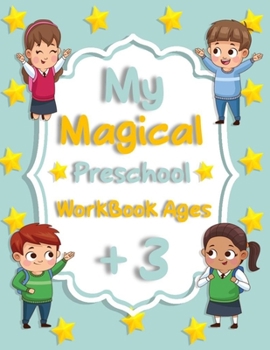 My Magical Preschool WorkBook Ages + 3